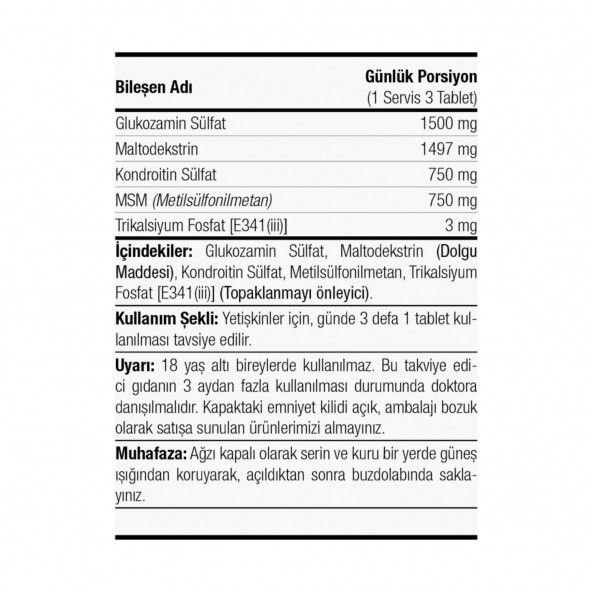 | Bileşen Adı | Günlük Porsiyon (1 Servis 3 Tablet) |
|---|---|
| Glukozamin Sülfat | 1500 mg |
| Maltodekstrin | 1497 mg |
| Kondroitin Sülfat | 750 mg |
| MSM (Metilsülfonilmetan) | 750 mg |
| Trikalsiyum Fosfat [E341(iii)] | 3 mg |

İçindekiler: Glukozamin Sülfat, Maltodekstrin (Dolgu Maddesi), Kondroitin Sülfat, Metilsülfonilmetan, Trikalsiyum Fosfat [E341(iii)] (Topaklanmayı önleyici).

Kullanım Şekli: Yetişkinler için, günde 3 defa 1 tablet kullanılması tavsiye edilir.

Uyarı: 18 yaş altı bireylerde kullanılmaz. Bu takviye edici gıdanın 3 aydan fazla kullanılması durumunda doktora danışılmalıdır. Kapaktaki emniyet kilidi açık, ambalajı bozuk olarak satışa sunulan ürünlerimizi almayınız.

Muhafaza: Ağzı kapalı olarak serin ve kuru bir yerde güneş ışığından koruyarak, açıldıktan sonra buzdolabında saklayınız.